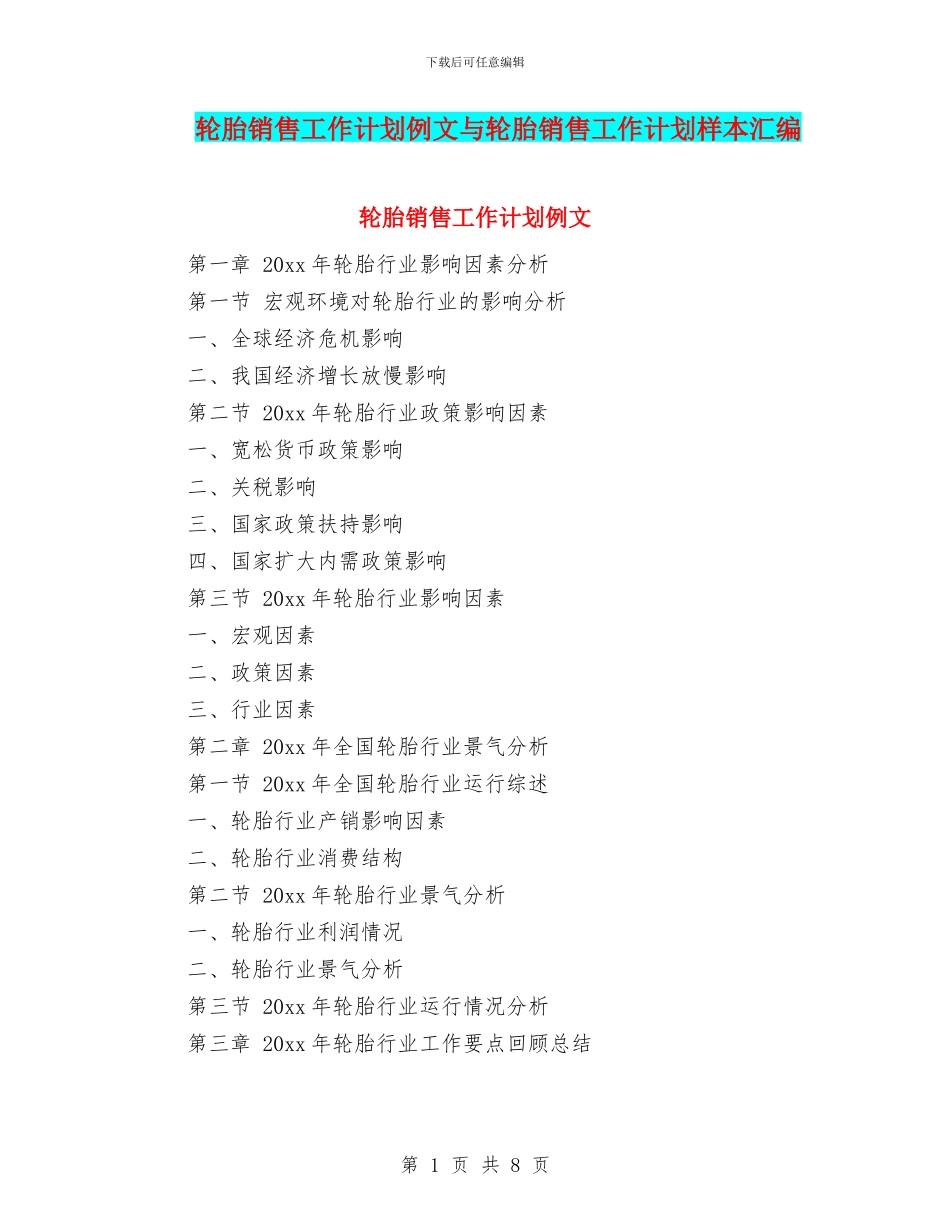 下载后可任意编辑

轮胎销售工作计划例文与轮胎销售工作计划样本汇编

轮胎销售工作计划例文

第一章 20xx 年轮胎行业影响因素分析
第一节 宏观环境对轮胎行业的影响分析
一、全球经济危机影响
二、我国经济增长放慢影响
第二节 20xx 年轮胎行业政策影响因素
一、宽松货币政策影响
二、关税影响
三、国家政策扶持影响
四、国家扩大内需政策影响
第三节 20xx 年轮胎行业影响因素
一、宏观因素
二、政策因素
三、行业因素
第二章 20xx 年全国轮胎行业景气分析
第一节 20xx 年全国轮胎行业运行综述
一、轮胎行业产销影响因素
二、轮胎行业消费结构
第二节 20xx 年轮胎行业景气分析
一、轮胎行业利润情况
二、轮胎行业景气分析
第三节 20xx 年轮胎行业运行情况分析
第三章 20xx 年轮胎行业工作要点回顾总结

第 1 页 共 8 页